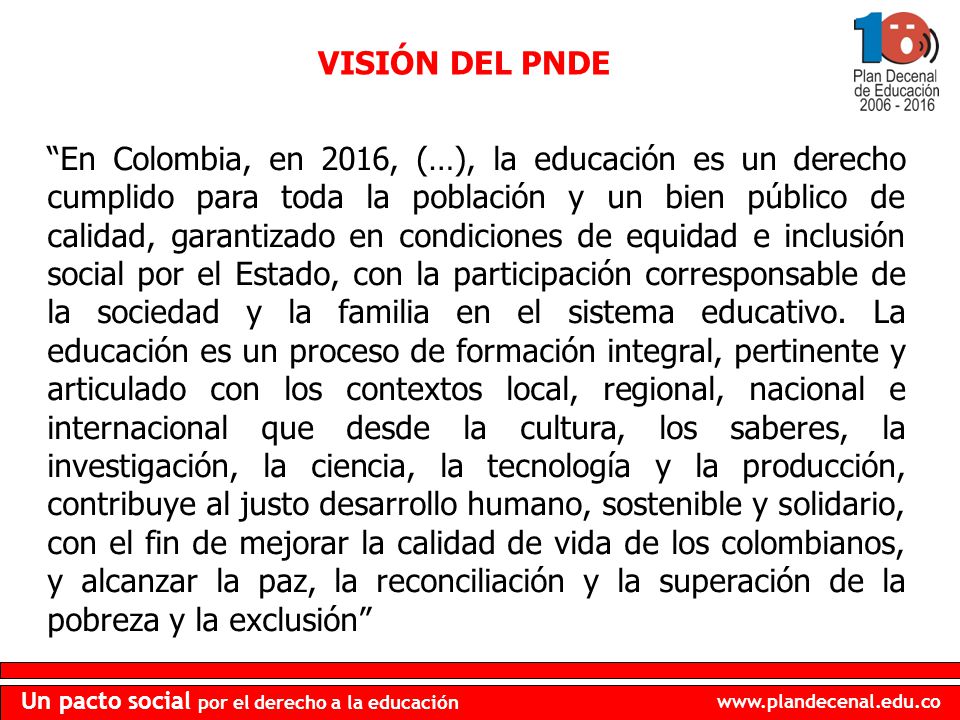 VISIÓN DEL PNDE

10
Plan Decenal de Educación 2006 - 2016

“En Colombia, en 2016, (…), la educación es un derecho cumplido para toda la población y un bien público de calidad, garantizado en condiciones de equidad e inclusión social por el Estado, con la participación corresponsable de la sociedad y la familia en el sistema educativo. La educación es un proceso de formación integral, pertinente y articulado con los contextos local, regional, nacional e internacional que desde la cultura, los saberes, la investigación, la ciencia, la tecnología y la producción, contribuye al justo desarrollo humano, sostenible y solidario, con el fin de mejorar la calidad de vida de los colombianos, y alcanzar la paz, la reconciliación y la superación de la pobreza y la exclusión”

Un pacto social por el derecho a la educación www.plandecenal.edu.co